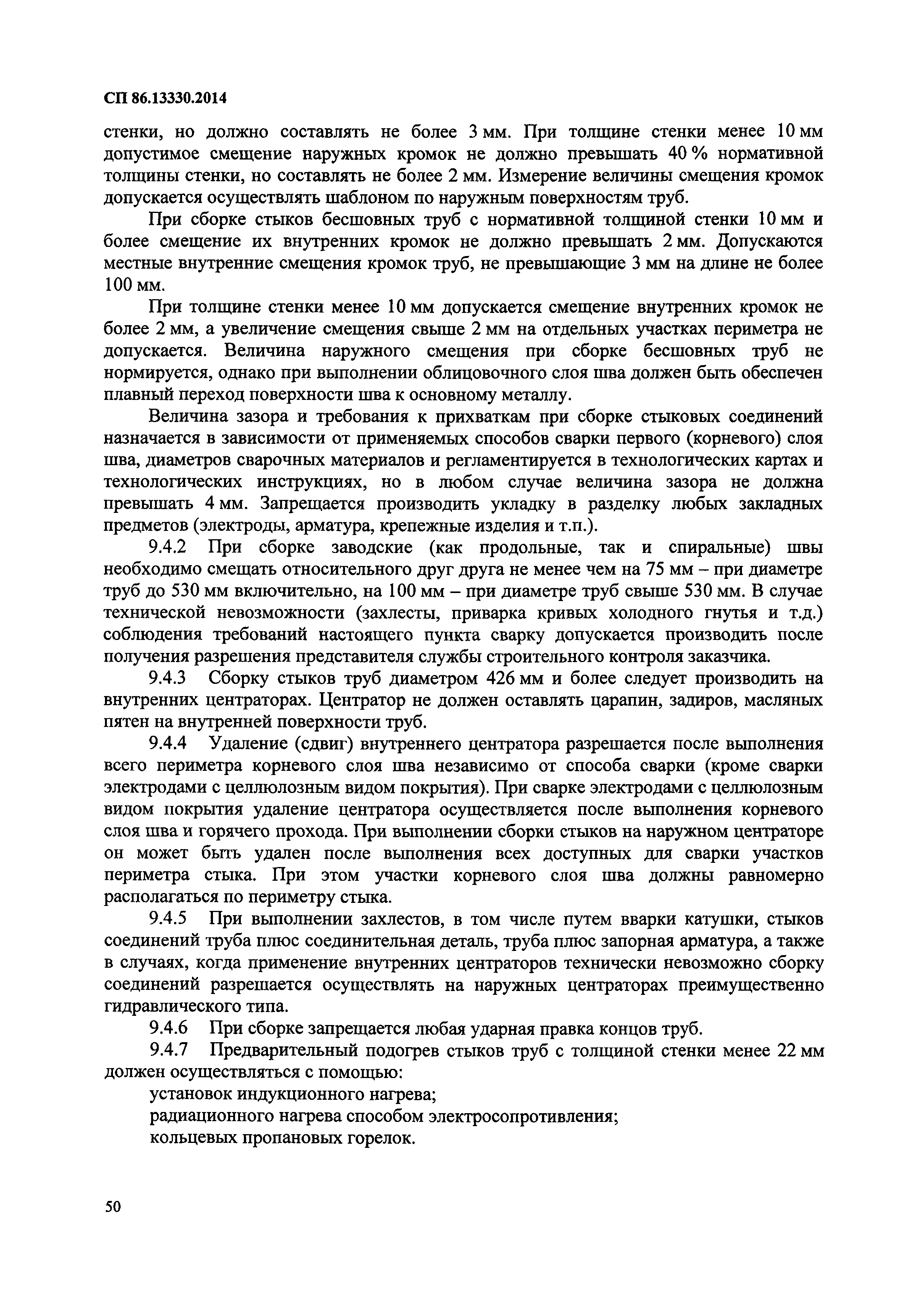 СП 86.13330.2014

стенки, но должно составлять не более 3 мм. При толщине стенки менее 10 мм допустимое смещение наружных кромок не должно превышать 40 % нормативной толщины стенки, но составлять не более 2 мм. Измерение величины смещения кромок допускается осуществлять шаблоном по наружным поверхностям труб.

При сборке стыков бесшовных труб с нормативной толщиной стенки 10 мм и более смещение их внутренних кромок не должно превышать 2 мм. Допускаются местные внутренние смещения кромок труб, не превышающие 3 мм на длине не более 100 мм.

При толщине стенки менее 10 мм допускается смещение внутренних кромок не более 2 мм, а увеличение смещения свыше 2 мм на отдельных участках периметра не допускается. Величина наружного смещения при сборке бесшовных труб не нормируется, однако при выполнении облицовочного слоя шва должен быть обеспечен плавный переход поверхности шва к основному металлу.

Величина зазора и требования к прихваткам при сборке стыковых соединений назначается в зависимости от применяемых способов сварки первого (корневого) слоя шва, диаметров сварочных материалов и регламентируется в технологических картах и технологических инструкциях, но в любом случае величина зазора не должна превышать 4 мм. Запрещается производить укладку в разделку любых закладных предметов (электроды, арматура, крепежные изделия и т.п.).

9.4.2 При сборке заводские (как продольные, так и спиральные) швы необходимо смещать относительного друг друга не менее чем на 75 мм – при диаметре труб до 530 мм включительно, на 100 мм – при диаметре труб свыше 530 мм. В случае технической невозможности (захлесты, приварка кривых холодного гнутья и т.д.) соблюдения требований настоящего пункта сварку допускается производить после получения разрешения представителя службы строительного контроля заказчика.

9.4.3 Сборку стыков труб диаметром 426 мм и более следует производить на внутренних центраторах. Центратор не должен оставлять царапин, задиров, масляных пятен на внутренней поверхности труб.

9.4.4 Удаление (сдвиг) внутреннего центратора разрешается после выполнения всего периметра корневого слоя шва независимо от способа сварки (кроме сварки электродами с целлюлозным видом покрытия). При сварке электродами с целлюлозным видом покрытия удаление центратора осуществляется после выполнения корневого слоя шва и горячего прохода. При выполнении сборки стыков на наружном центраторе он может быть удален после выполнения всех доступных для сварки участков периметра стыка. При этом участки корневого слоя шва должны равномерно располагаться по периметру стыка.

9.4.5 При выполнении захлестов, в том числе путем вварки катушки, стыков соединений труба плюс соединительная деталь, труба плюс запорная арматура, а также в случаях, когда применение внутренних центраторов технически невозможно сборку соединений разрешается осуществлять на наружных центраторах преимущественно гидравлического типа.

9.4.6 При сборке запрещается любая ударная правка концов труб.

9.4.7 Предварительный подогрев стыков труб с толщиной стенки менее 22 мм должен осуществляться с помощью:

установок индукционного нагрева;

радиационного нагрева способом электросопротивления;

кольцевых пропановых горелок.

50